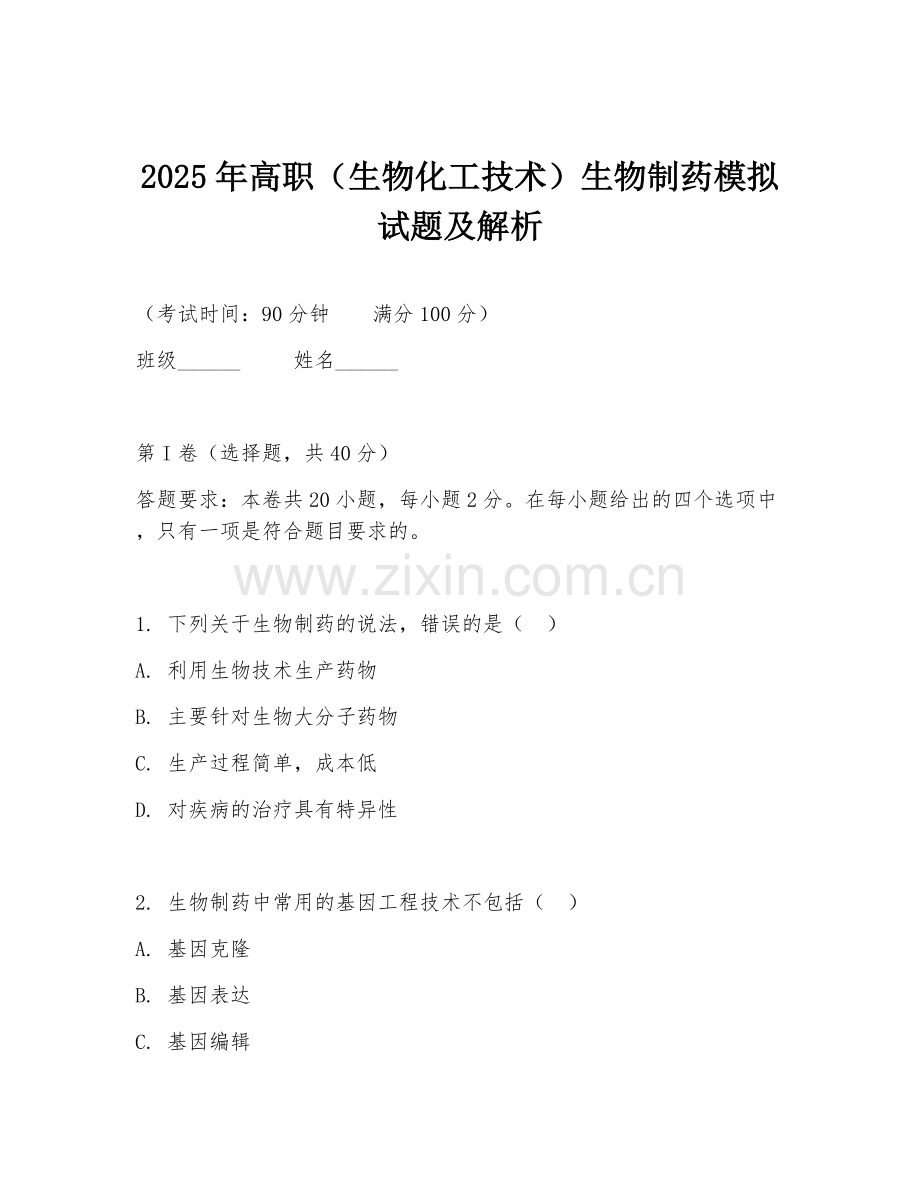 2025年高职（生物化工技术）生物制药模拟试题及解析

（考试时间：90分钟　　满分100分）

班级______　　姓名______

第I卷（选择题，共40分）

答题要求：本卷共20小题，每小题2分。在每小题给出的四个选项中，只有一项是符合题目要求的。

www.zixin.com.cn

1. 下列关于生物制药的说法，错误的是（　）

A. 利用生物技术生产药物

B. 主要针对生物大分子药物

C. 生产过程简单，成本低

D. 对疾病的治疗具有特异性

2. 生物制药中常用的基因工程技术不包括（　）

A. 基因克隆

B. 基因表达

C. 基因编辑